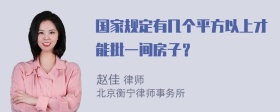 国家规定有几个平方以上才能批一间房子？

赵佳 律师
北京衡宁律师事务所